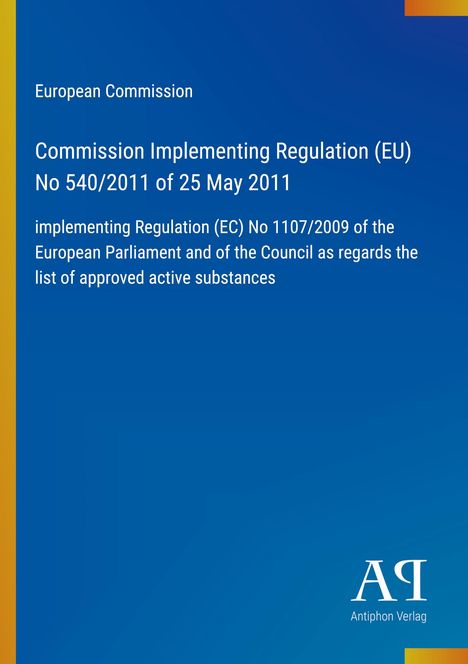 European Commission

Commission Implementing Regulation (EU) No 540/2011 of 25 May 2011

implementing Regulation (EC) No 1107/2009 of the European Parliament and of the Council as regards the list of approved active substances

AP

Antiphon Verlag